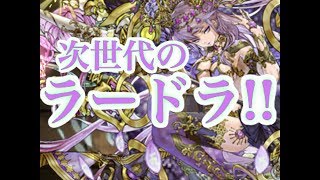 次世代の
ラードラ!!